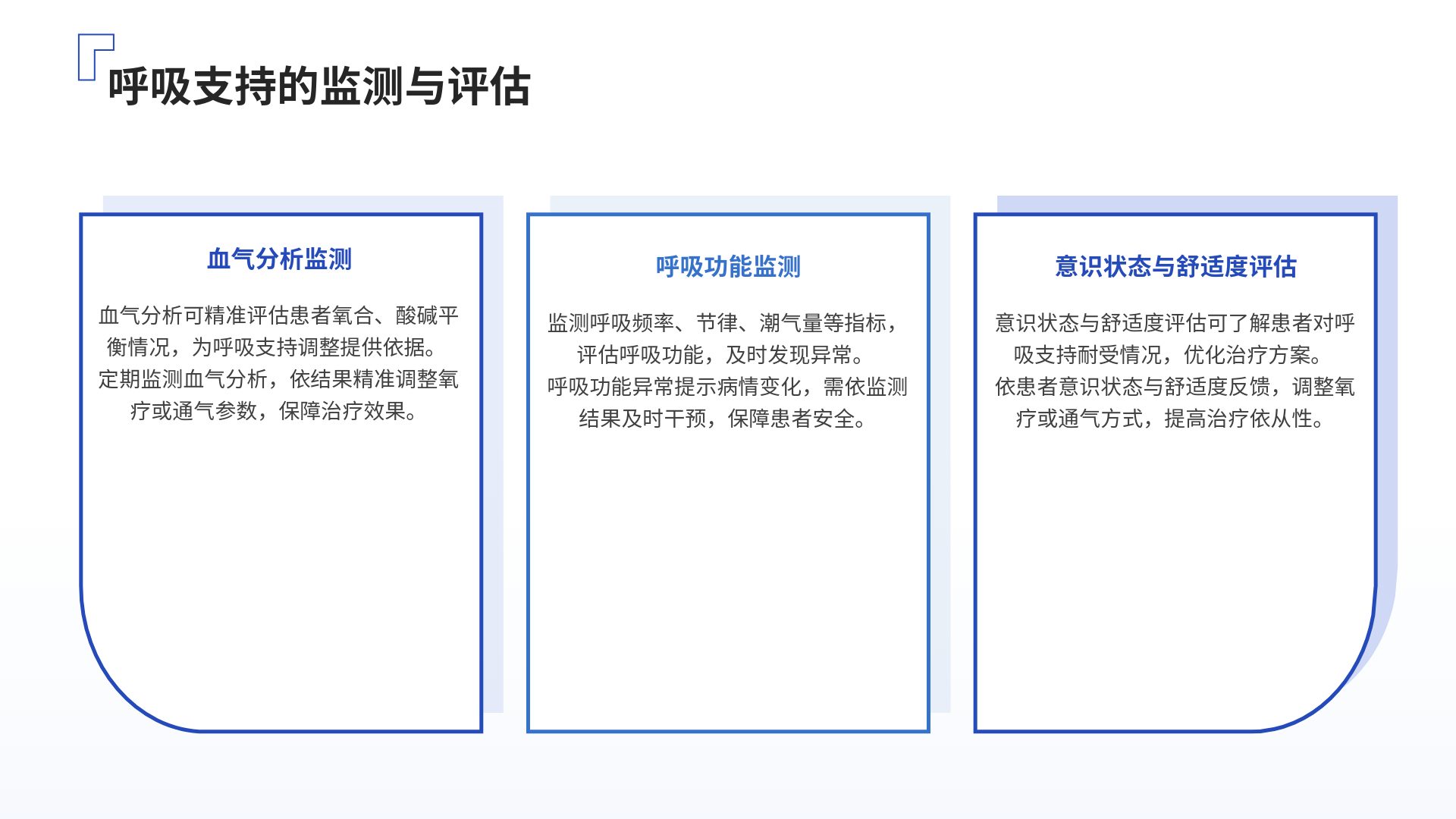 呼吸支持的监测与评估

血气分析监测

血气分析可精准评估患者氧合、酸碱平衡情况，为呼吸支持调整提供依据。
定期监测血气分析，依结果精准调整氧疗或通气参数，保障治疗效果。

呼吸功能监测

监测呼吸频率、节律、潮气量等指标，评估呼吸功能，及时发现异常。
呼吸功能异常提示病情变化，需依监测结果及时干预，保障患者安全。

意识状态与舒适度评估

意识状态与舒适度评估可了解患者对呼吸支持耐受情况，优化治疗方案。
依患者意识状态与舒适度反馈，调整氧疗或通气方式，提高治疗依从性。